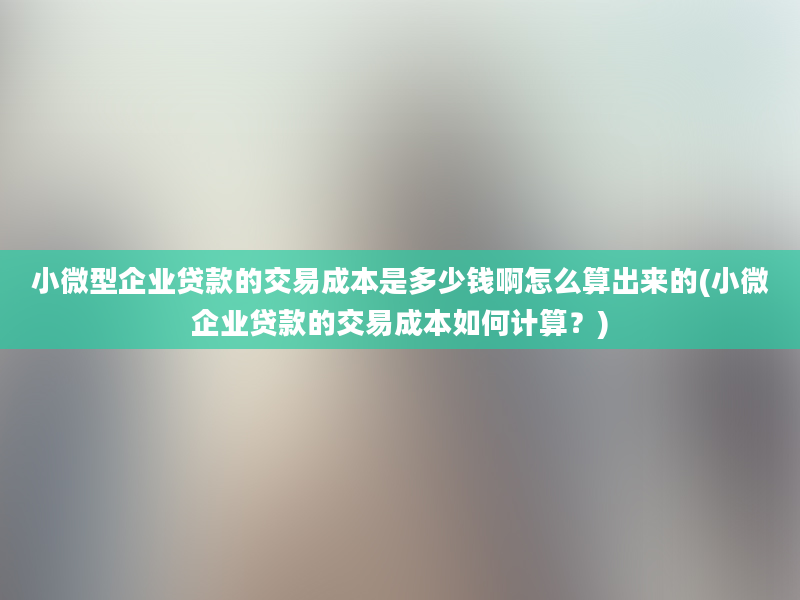 小微型企业贷款的交易成本是多少钱啊怎么算出来的(小微企业贷款的交易成本如何计算？)